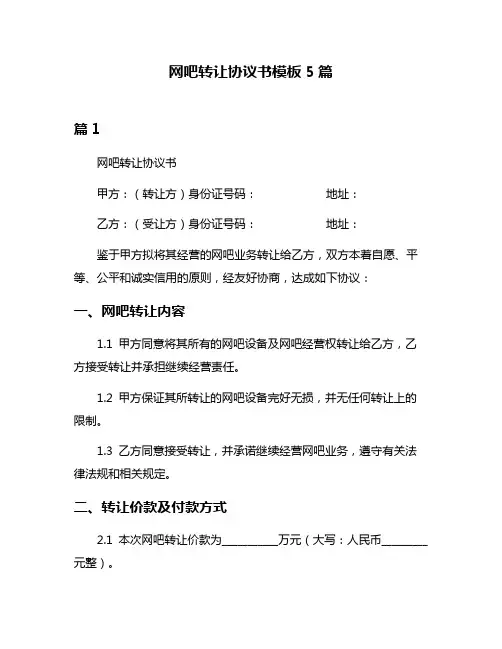 网吧转让协议书模板 5 篇

篇 1

网吧转让协议书

甲方：（转让方）身份证号码：　　　　　　地址：

乙方：（受让方）身份证号码：　　　　　　地址：

鉴于甲方拟将其经营的网吧业务转让给乙方，双方本着自愿、平等、公平和诚实信用的原则，经友好协商，达成如下协议：

一、网吧转让内容

1.1 甲方同意将其所有的网吧设备及网吧经营权转让给乙方，乙方接受转让并承担继续经营责任。

1.2 甲方保证其所转让的网吧设备完好无损，并无任何转让上的限制。

1.3 乙方同意接受转让，并承诺继续经营网吧业务，遵守有关法律法规和相关规定。

二、转让价款及付款方式

2.1 本次网吧转让价款为__________万元（大写：人民币________元整）。